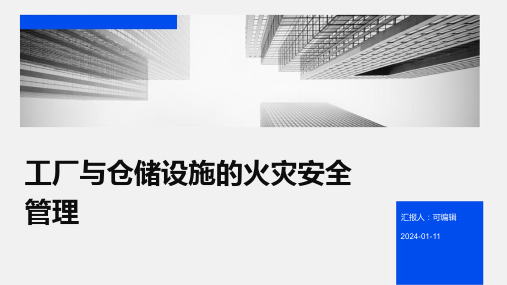 工厂与仓储设施的火灾安全管理

汇报人：可编辑

2024-01-11